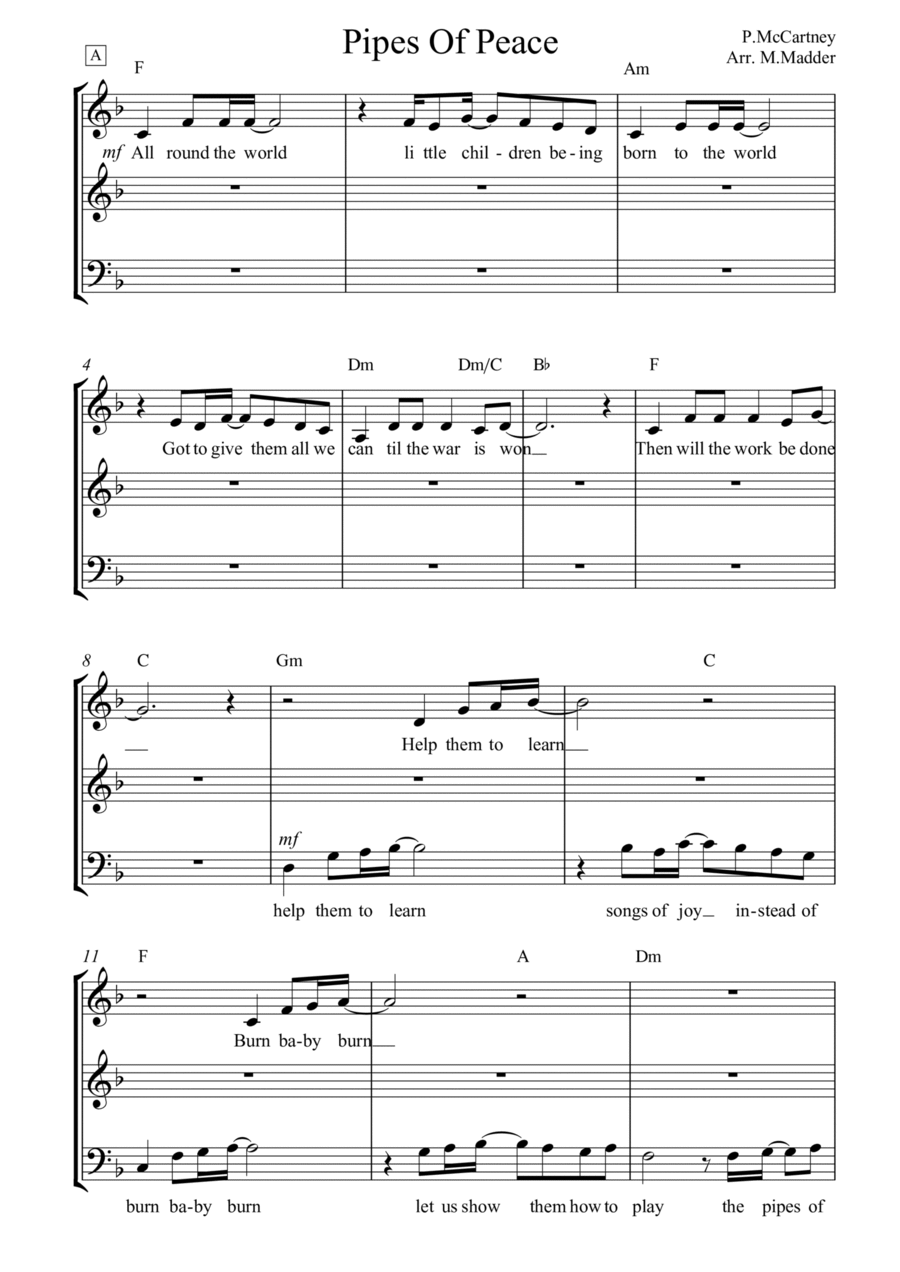 Pipes Of Peace

P.McCartney
Arr. M.Madder

A

F

Am

mf All round the world

li ttle chil - dren be - ing

born to the world

4

Dm

Dm/C

B♭

F

Got to give them all we

can til the war is won

Then will the work be done

8

C

Gm

C

Help them to learn

mf

help them to learn

songs of joy in-stead of

11

F

A

Dm

Burn ba-by burn

burn ba-by burn

let us show them how to play

the pipes of